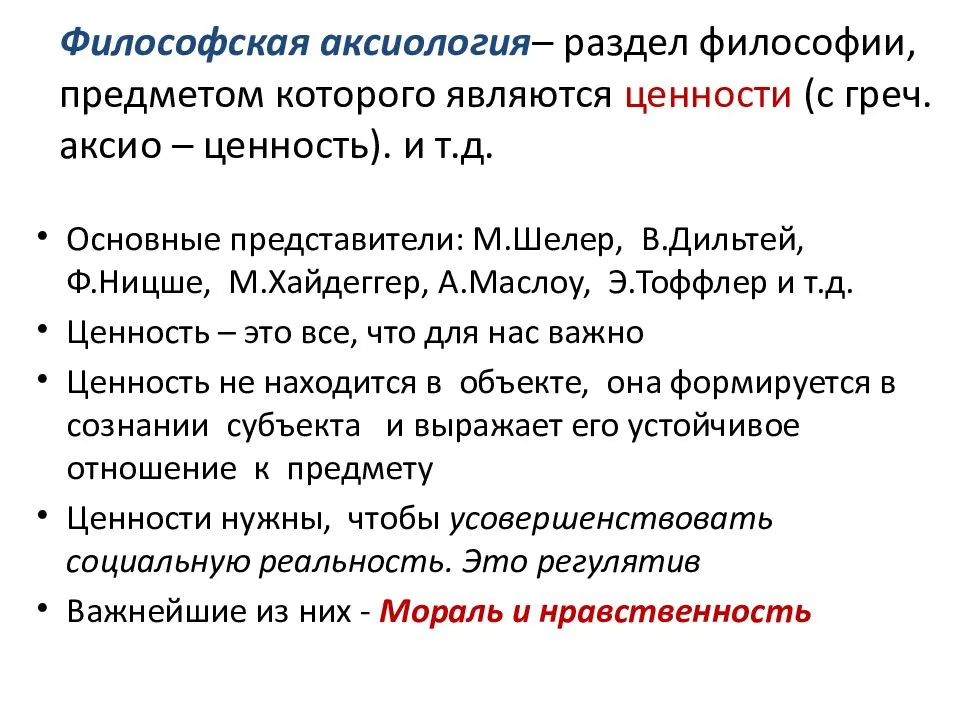 Философская аксиология– раздел философии, предметом которого являются ценности (с греч. аксио – ценность). и т.д.

• Основные представители: М.Шелер, В.Дильтей, Ф.Ницше, М.Хайдеггер, А.Маслоу, Э.Тоффлер и т.д.
• Ценность – это все, что для нас важно
• Ценность не находится в объекте, она формируется в сознании субъекта и выражает его устойчивое отношение к предмету
• Ценности нужны, чтобы усовершенствовать социальную реальность. Это регулятив
• Важнейшие из них - Мораль и нравственность